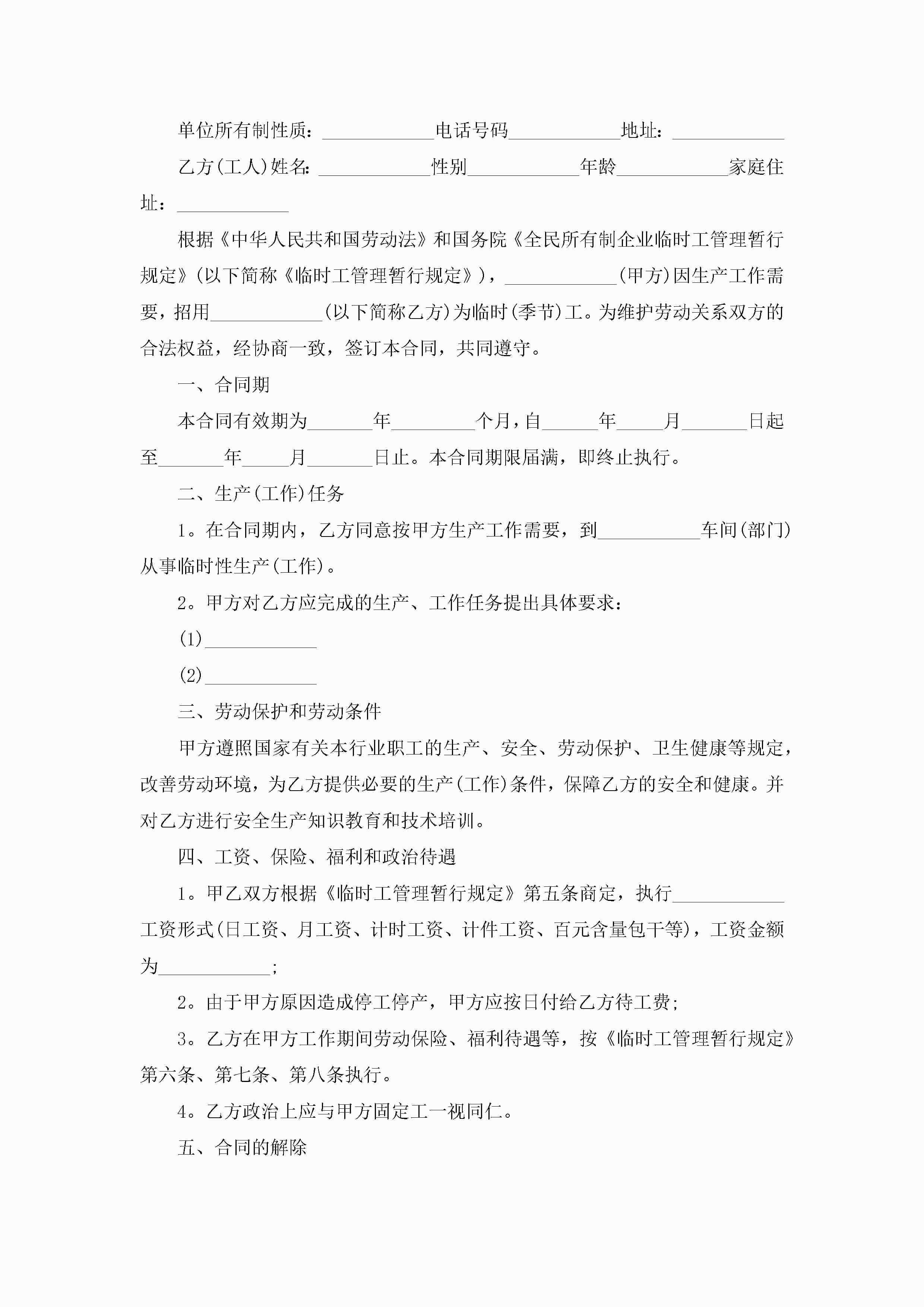 单位所有制性质：____________电话号码____________地址：____________

乙方(工人)姓名：____________性别____________年龄____________家庭住址：____________

根据《中华人民共和国劳动法》和国务院《全民所有制企业临时工管理暂行规定》(以下简称《临时工管理暂行规定》)，____________(甲方)因生产工作需要，招用____________(以下简称乙方)为临时(季节)工。为维护劳动关系双方的合法权益，经协商一致，签订本合同，共同遵守。

一、合同期

本合同有效期为_______年_________个月，自______年_____月_______日起至_______年_____月_______日止。本合同期限届满，即终止执行。

二、生产(工作)任务

1。在合同期内，乙方同意按甲方生产工作需要，到___________车间(部门)从事临时性生产(工作)。

2。甲方对乙方应完成的生产、工作任务提出具体要求：

(1)____________

(2)____________

三、劳动保护和劳动条件

甲方遵照国家有关本行业职工的生产、安全、劳动保护、卫生健康等规定，改善劳动环境，为乙方提供必要的生产(工作)条件，保障乙方的安全和健康。并对乙方进行安全生产知识教育和技术培训。

四、工资、保险、福利和政治待遇

1。甲乙双方根据《临时工管理暂行规定》第五条商定，执行____________工资形式(日工资、月工资、计时工资、计件工资、百元含量包干等)，工资金额为____________；

2。由于甲方原因造成停工停产，甲方应按日付给乙方待工费；

3。乙方在甲方工作期间劳动保险、福利待遇等，按《临时工管理暂行规定》第六条、第七条、第八条执行。

4。乙方政治上应与甲方固定工一视同仁。

五、合同的解除